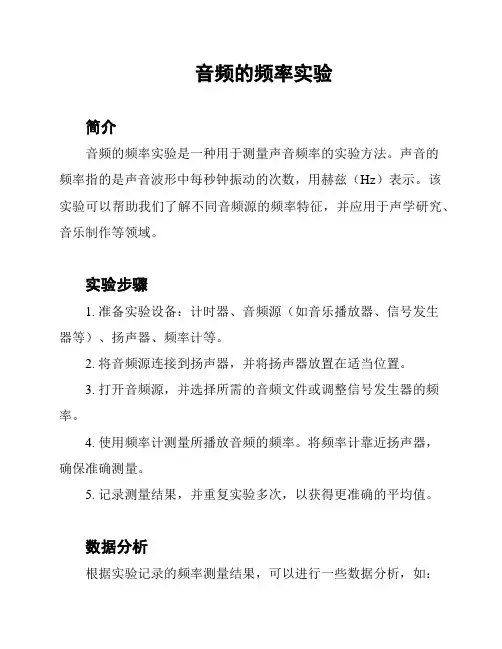 音频的频率实验

简介

音频的频率实验是一种用于测量声音频率的实验方法。声音的频率指的是声音波形中每秒钟振动的次数，用赫兹（Hz）表示。该实验可以帮助我们了解不同音频源的频率特征，并应用于声学研究、音乐制作等领域。

实验步骤

1. 准备实验设备：计时器、音频源（如音乐播放器、信号发生器等）、扬声器、频率计等。

2. 将音频源连接到扬声器，并将扬声器放置在适当位置。

3. 打开音频源，并选择所需的音频文件或调整信号发生器的频率。

4. 使用频率计测量所播放音频的频率。将频率计靠近扬声器，确保准确测量。

5. 记录测量结果，并重复实验多次，以获得更准确的平均值。

数据分析

根据实验记录的频率测量结果，可以进行一些数据分析，如：